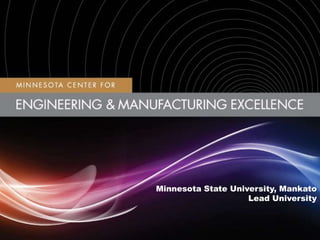 MINNESOTA CENTER FOR
ENGINEERING & MANUFACTURING EXCELLENCE

Minnesota State University, Mankato
Lead University